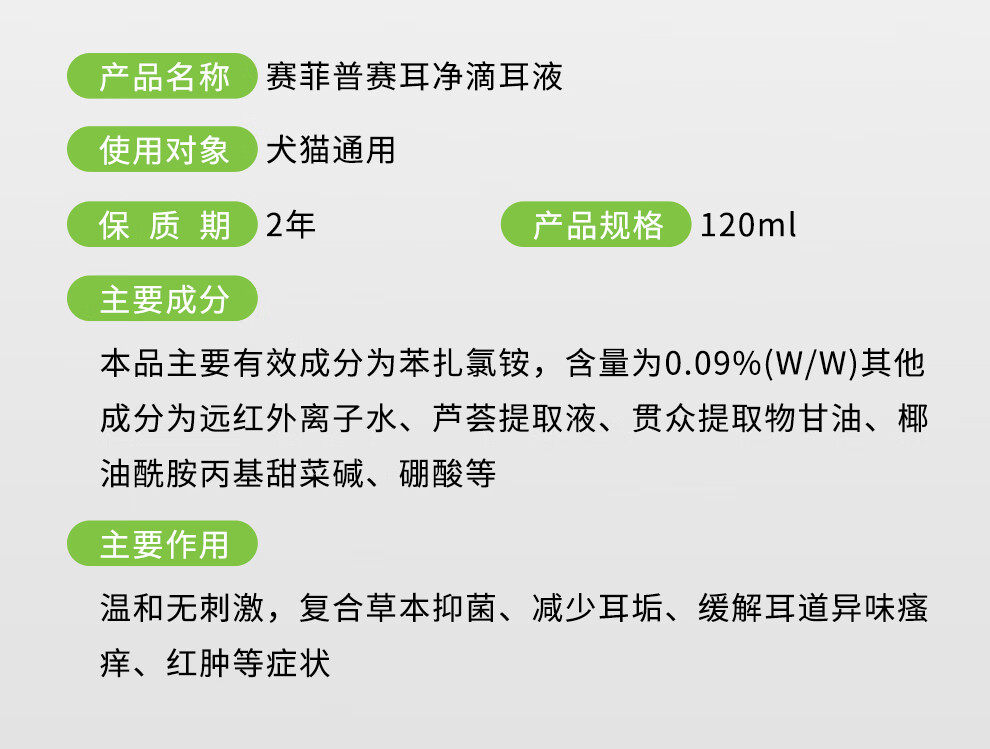 产品名称 赛菲普赛耳净滴耳液

使用对象 犬猫通用

保 质 期 2年

产品规格 120ml

主要成分

本品主要有效成分为苯扎氯铵，含量为0.09%(W/W)其他成分为远红外离子水、芦荟提取液、贯众提取物甘油、椰油酰胺丙基甜菜碱、硼酸等

主要作用

温和无刺激，复合草本抑菌、减少耳垢、缓解耳道异味瘙痒、红肿等症状